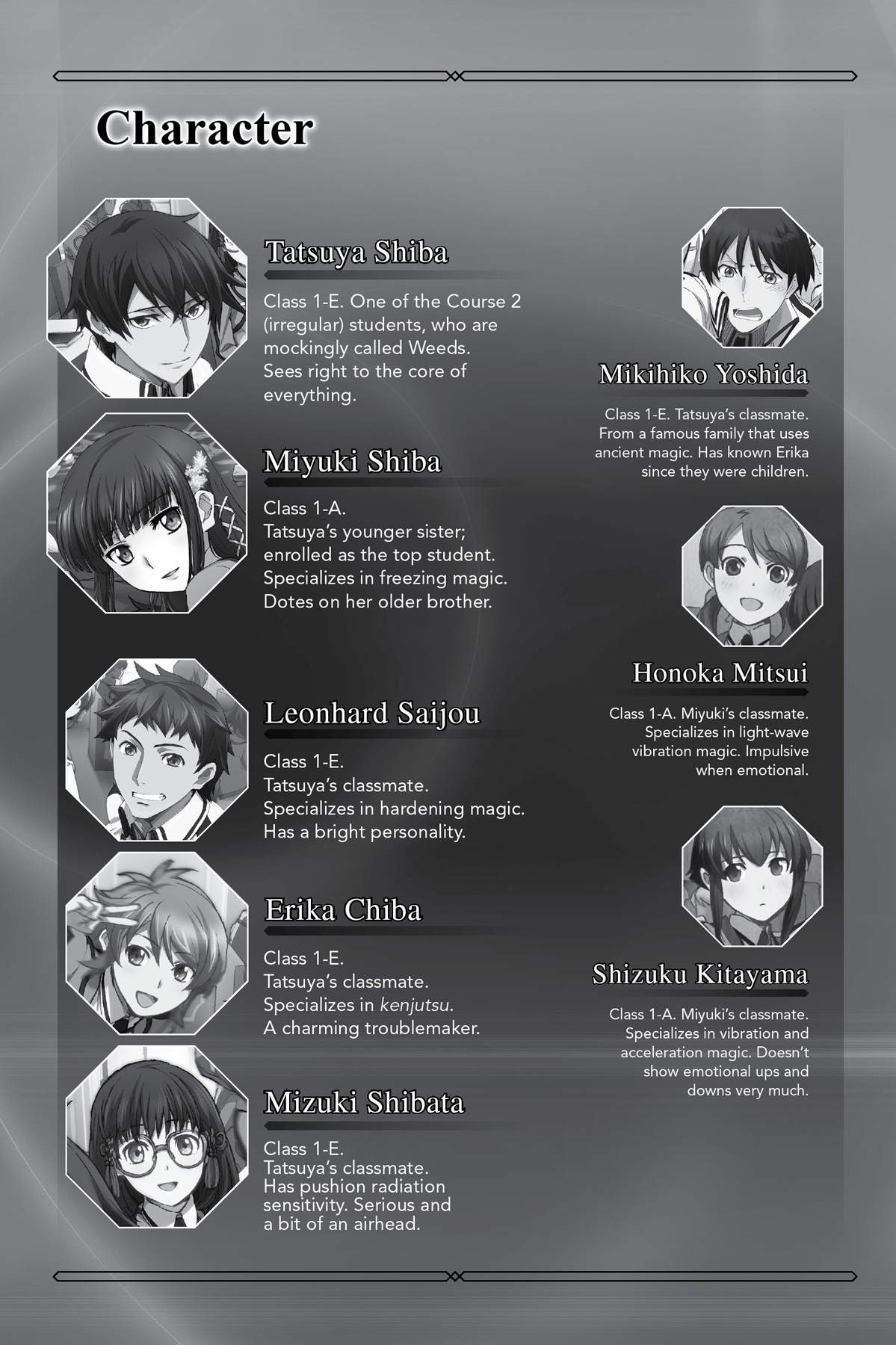 Character

Tatsuya Shiba

Class 1-E. One of the Course 2 (irregular) students, who are mockingly called Weeds. Sees right to the core of everything.

Miyuki Shiba

Class 1-A. Tatsuya's younger sister; enrolled as the top student. Specializes in freezing magic. Dotes on her older brother.

Leonhard Saijou

Class 1-E. Tatsuya's classmate. Specializes in hardening magic. Has a bright personality.

Erika Chiba

Class 1-E. Tatsuya's classmate. Specializes in kenjutsu. A charming troublemaker.

Mizuki Shibata

Class 1-E. Tatsuya's classmate. Has pushion radiation sensitivity. Serious and a bit of an airhead.

Mikihiko Yoshida

Class 1-E. Tatsuya's classmate. From a famous family that uses ancient magic. Has known Erika since they were children.

Honoka Mitsui

Class 1-A. Miyuki's classmate. Specializes in light-wave vibration magic. Impulsive when emotional.

Shizuku Kitayama

Class 1-A. Miyuki's classmate. Specializes in vibration and acceleration magic. Doesn't show emotional ups and downs very much.